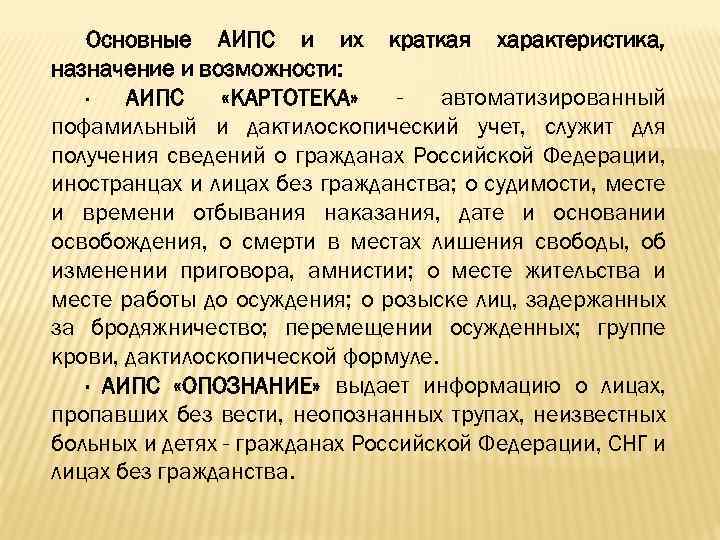 Основные АИПС и их краткая характеристика, назначение и возможности:

· АИПС «КАРТОТЕКА» - автоматизированный пофамильный и дактилоскопический учет, служит для получения сведений о гражданах Российской Федерации, иностранцах и лицах без гражданства; о судимости, месте и времени отбывания наказания, дате и основании освобождения, о смерти в местах лишения свободы, об изменении приговора, амнистии; о месте жительства и месте работы до осуждения; о розыске лиц, задержанных за бродяжничество; перемещении осужденных; группе крови, дактилоскопической формуле.

· АИПС «ОПОЗНАНИЕ» выдает информацию о лицах, пропавших без вести, неопознанных трупах, неизвестных больных и детях - гражданах Российской Федерации, СНГ и лицах без гражданства.